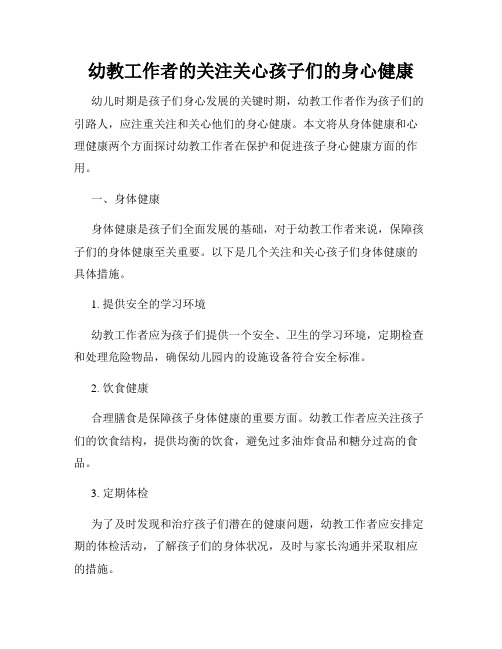 幼教工作者的关注关心孩子们的身心健康

幼儿时期是孩子们身心发展的关键时期，幼教工作者作为孩子们的引路人，应注重关注和关心他们的身心健康。本文将从身体健康和心理健康两个方面探讨幼教工作者在保护和促进孩子身心健康方面的作用。

一、身体健康

身体健康是孩子们全面发展的基础，对于幼教工作者来说，保障孩子们的身体健康至关重要。以下是几个关注和关心孩子们身体健康的具体措施。

1. 提供安全的学习环境

幼教工作者应为孩子们提供一个安全、卫生的学习环境，定期检查和处理危险物品，确保幼儿园内的设施设备符合安全标准。

2. 饮食健康

合理膳食是保障孩子身体健康的重要方面。幼教工作者应关注孩子们的饮食结构，提供均衡的饮食，避免过多油炸食品和糖分过高的食品。

3. 定期体检

为了及时发现和治疗孩子们潜在的健康问题，幼教工作者应安排定期的体检活动，了解孩子们的身体状况，及时与家长沟通并采取相应的措施。